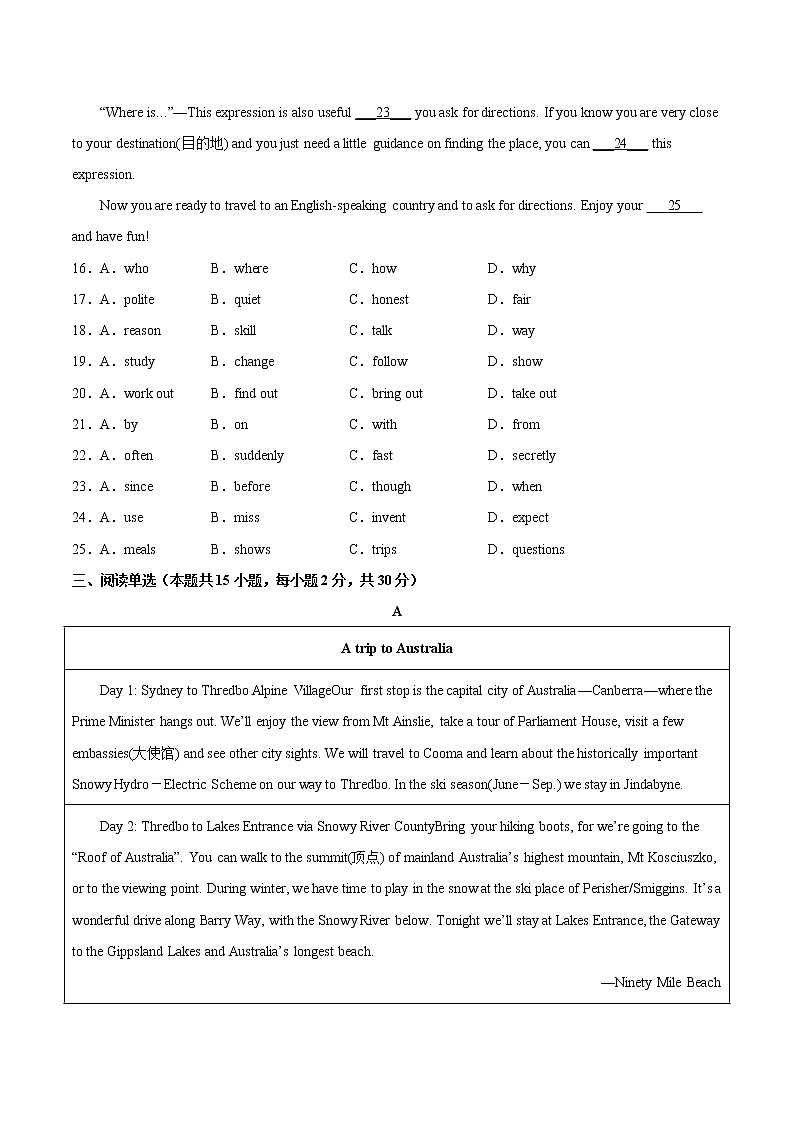 "Where is..."—This expression is also useful ___23___ you ask for directions. If you know you are very close to your destination(目的地) and you just need a little guidance on finding the place, you can ___24___ this expression.

Now you are ready to travel to an English-speaking country and to ask for directions. Enjoy your ___25___ and have fun!

16. A. who B. where C. how D. why
17. A. polite B. quiet C. honest D. fair
18. A. reason B. skill C. talk D. way
19. A. study B. change C. follow D. show
20. A. work out B. find out C. bring out D. take out
21. A. by B. on C. with D. from
22. A. often B. suddenly C. fast D. secretly
23. A. since B. before C. though D. when
24. A. use B. miss C. invent D. expect
25. A. meals B. shows C. trips D. questions

三、阅读单选（本题共15小题，每小题2分，共30分）

A

| A trip to Australia |
|---|
| Day 1: Sydney to Thredbo Alpine VillageOur first stop is the capital city of Australia—Canberra—where the Prime Minister hangs out. We'll enjoy the view from Mt Ainslie, take a tour of Parliament House, visit a few embassies(大使馆) and see other city sights. We will travel to Cooma and learn about the historically important Snowy Hydro－Electric Scheme on our way to Thredbo. In the ski season(June－Sep.) we stay in Jindabyne. |
| Day 2: Thredbo to Lakes Entrance via Snowy River CountyBring your hiking boots, for we're going to the "Roof of Australia". You can walk to the summit(顶点) of mainland Australia's highest mountain, Mt Kosciuszko, or to the viewing point. During winter, we have time to play in the snow at the ski place of Perisher/Smiggins. It's a wonderful drive along Barry Way, with the Snowy River below. Tonight we'll stay at Lakes Entrance, the Gateway to the Gippsland Lakes and Australia's longest beach. —Ninety Mile Beach |